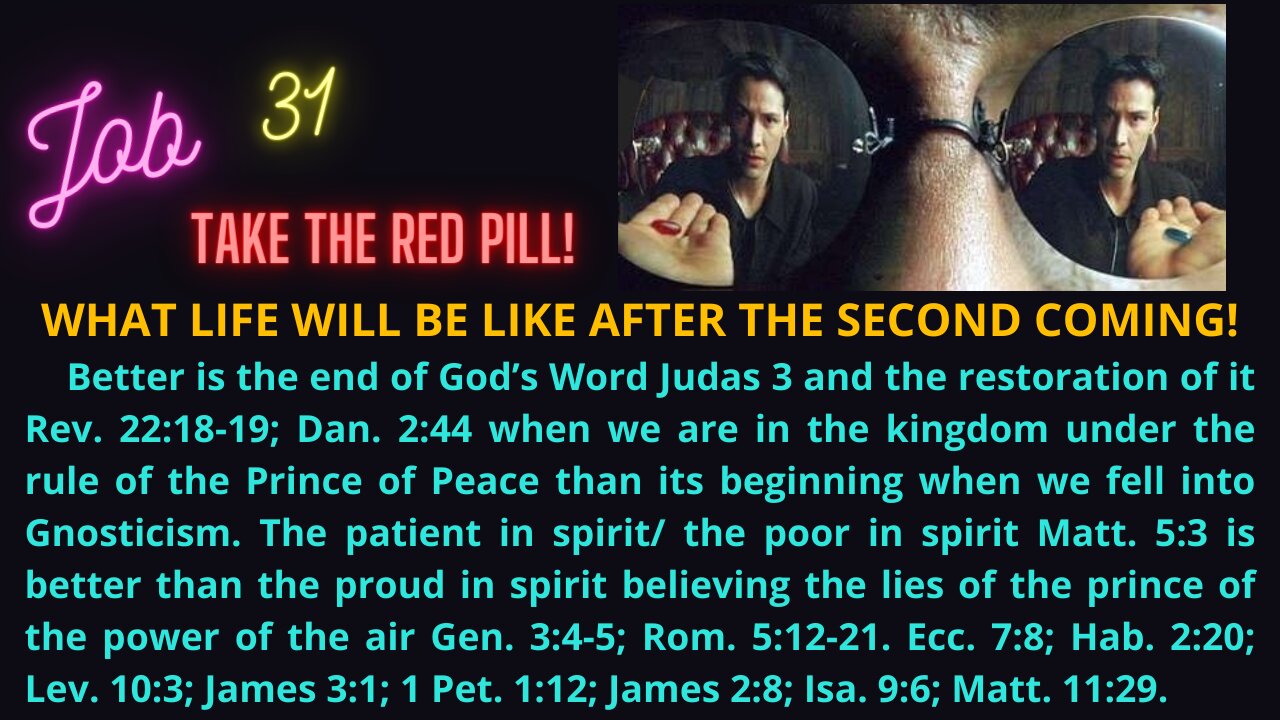 Job 31

TAKE THE RED PILL!

WHAT LIFE WILL BE LIKE AFTER THE SECOND COMING!

Better is the end of God's Word Judas 3 and the restoration of it Rev. 22:18-19; Dan. 2:44 when we are in the kingdom under the rule of the Prince of Peace than its beginning when we fell into Gnosticism. The patient in spirit/ the poor in spirit Matt. 5:3 is better than the proud in spirit believing the lies of the prince of the power of the air Gen. 3:4-5; Rom. 5:12-21. Ecc. 7:8; Hab. 2:20; Lev. 10:3; James 3:1; 1 Pet. 1:12; James 2:8; Isa. 9:6; Matt. 11:29.